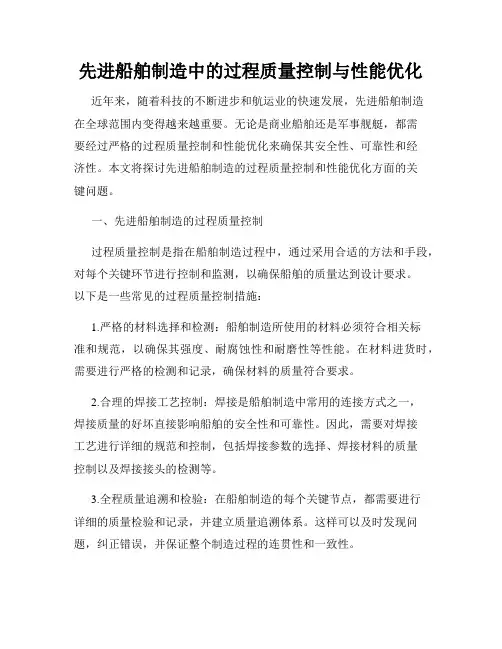 先进船舶制造中的过程质量控制与性能优化

近年来，随着科技的不断进步和航运业的快速发展，先进船舶制造在全球范围内变得越来越重要。无论是商业船舶还是军事舰艇，都需要经过严格的过程质量控制和性能优化来确保其安全性、可靠性和经济性。本文将探讨先进船舶制造的过程质量控制和性能优化方面的关键问题。

一、先进船舶制造的过程质量控制

过程质量控制是指在船舶制造过程中，通过采用合适的方法和手段，对每个关键环节进行控制和监测，以确保船舶的质量达到设计要求。以下是一些常见的过程质量控制措施：

1.严格的材料选择和检测：船舶制造所使用的材料必须符合相关标准和规范，以确保其强度、耐腐蚀性和耐磨性等性能。在材料进货时，需要进行严格的检测和记录，确保材料的质量符合要求。

2.合理的焊接工艺控制：焊接是船舶制造中常用的连接方式之一，焊接质量的好坏直接影响船舶的安全性和可靠性。因此，需要对焊接工艺进行详细的规范和控制，包括焊接参数的选择、焊接材料的质量控制以及焊接接头的检测等。

3.全程质量追溯和检验：在船舶制造的每个关键节点，都需要进行详细的质量检验和记录，并建立质量追溯体系。这样可以及时发现问题，纠正错误，并保证整个制造过程的连贯性和一致性。